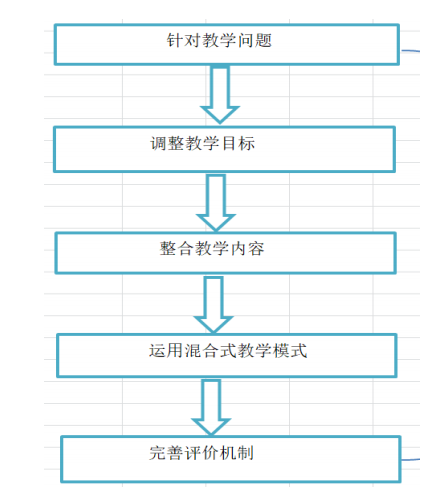 针对教学问题

调整教学目标

整合教学内容

运用混合式教学模式

完善评价机制